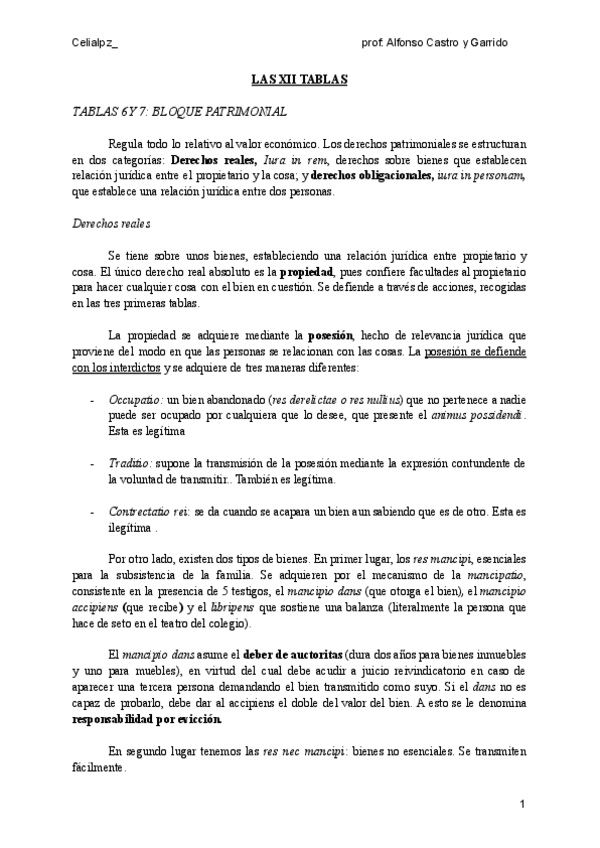 Celialpz_ prof. Alfonso Castro y Garrido

LAS XII TABLAS

TABLAS 6 Y 7: BLOQUE PATRIMONIAL

Regula todo lo relativo al valor económico. Los derechos patrimoniales se estructuran en dos categorías: Derechos reales, Iura in rem, derechos sobre bienes que establecen relación jurídica entre el propietario y la cosa; y derechos obligacionales, iura in personam, que establece una relación jurídica entre dos personas.

Derechos reales

Se tiene sobre unos bienes, estableciendo una relación jurídica entre propietario y cosa. El único derecho real absoluto es la propiedad, pues confiere facultades al propietario para hacer cualquier cosa con el bien en cuestión. Se defiende a través de acciones, recogidas en las tres primeras tablas.

La propiedad se adquiere mediante la posesión, hecho de relevancia jurídica que proviene del modo en que las personas se relacionan con las cosas. La posesión se defiende con los interdictos y se adquiere de tres maneras diferentes:

- Occupatio: un bien abandonado (res derelictae o res nullius) que no pertenece a nadie puede ser ocupado por cualquiera que lo desee, que presente el animus possidendi. Esta es legítima

- Traditio: supone la transmisión de la posesión mediante la expresión contundente de la voluntad de transmitir.. También es legítima.

- Contrectatio rei: se da cuando se acapara un bien aun sabiendo que es de otro. Esta es ilegítima .

Por otro lado, existen dos tipos de bienes. En primer lugar, los res mancipi, esenciales para la subsistencia de la familia. Se adquieren por el mecanismo de la mancipatio, consistente en la presencia de 5 testigos, el mancipio dans (que otorga el bien), el mancipio accipiens (que recibe) y el libripens que sostiene una balanza (literalmente la persona que hace de seto en el teatro del colegio).

El mancipio dans asume el deber de auctoritas (dura dos años para bienes inmuebles y uno para muebles), en virtud del cual debe acudir a juicio reivindicatorio en caso de aparecer una tercera persona demandando el bien transmitido como suyo. Si el dans no es capaz de probarlo, debe dar al accipiens el doble del valor del bien. A esto se le denomina responsabilidad por evicción.

En segundo lugar tenemos las res nec mancipi: bienes no esenciales. Se transmiten fácilmente.

1